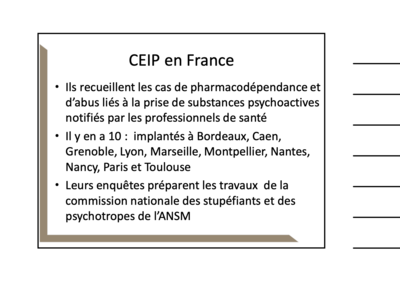 CEIP en France

• Ils recueillent les cas de pharmacodépendance et d'abus liés à la prise de substances psychoactives notifiés par les professionnels de santé

• Il y en a 10 : implantés à Bordeaux, Caen, Grenoble, Lyon, Marseille, Montpellier, Nantes, Nancy, Paris et Toulouse

• Leurs enquêtes préparent les travaux de la commission nationale des stupéfiants et des psychotropes de l'ANSM